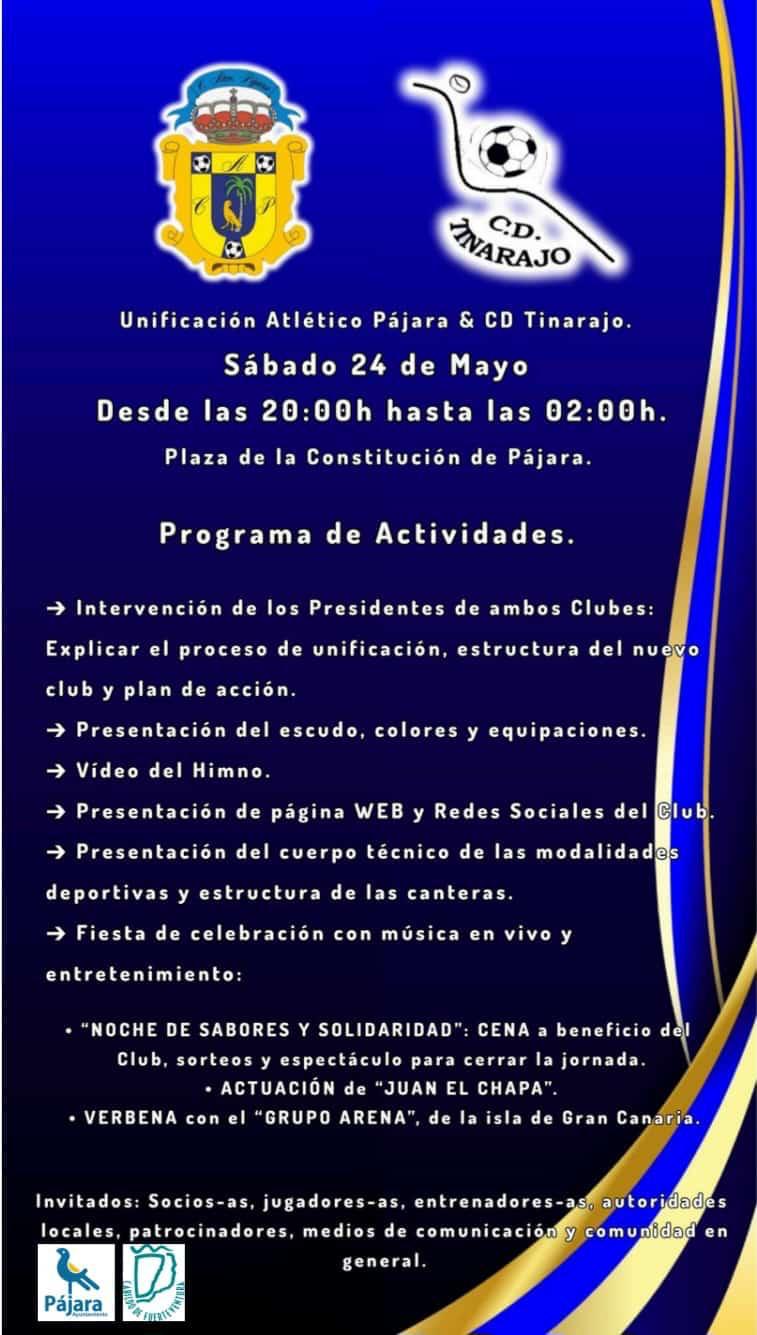 A C P

C.D. TINARAJO

Unificación Atlético Pájara & CD Tinarajo.

Sábado 24 de Mayo

Desde las 20:00h hasta las 02:00h.

Plaza de la Constitución de Pájara.

Programa de Actividades.

→ Intervención de los Presidentes de ambos Clubes: Explicar el proceso de unificación, estructura del nuevo club y plan de acción.

→ Presentación del escudo, colores y equipaciones.

→ Vídeo del Himno.

→ Presentación de página WEB y Redes Sociales del Club.

→ Presentación del cuerpo técnico de las modalidades deportivas y estructura de las canteras.

→ Fiesta de celebración con música en vivo y entretenimiento:

• "NOCHE DE SABORES Y SOLIDARIDAD": CENA a beneficio del Club, sorteos y espectáculo para cerrar la jornada.

• ACTUACIÓN de "JUAN EL CHAPA".

• VERBENA con el "GRUPO ARENA", de la isla de Gran Canaria.

Invitados: Socios-as, jugadores-as, entrenadores-as, autoridades locales, patrocinadores, medios de comunicación y comunidad en general.

Pájara Ayuntamiento

CABILDO DE FUERTEVENTURA